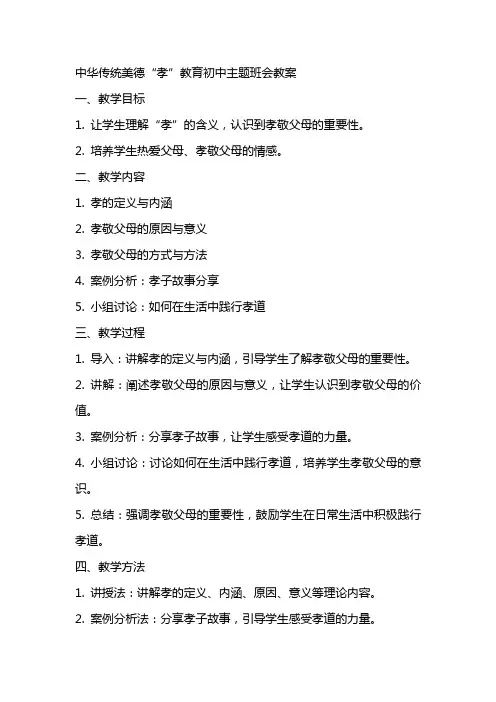 中华传统美德“孝”教育初中主题班会教案

一、教学目标

1. 让学生理解“孝”的含义，认识到孝敬父母的重要性。

2. 培养学生热爱父母、孝敬父母的情感。

二、教学内容

1. 孝的定义与内涵

2. 孝敬父母的原因与意义

3. 孝敬父母的方式与方法

4. 案例分析：孝子故事分享

5. 小组讨论：如何在生活中践行孝道

三、教学过程

1. 导入：讲解孝的定义与内涵，引导学生了解孝敬父母的重要性。

2. 讲解：阐述孝敬父母的原因与意义，让学生认识到孝敬父母的价值。

3. 案例分析：分享孝子故事，让学生感受孝道的力量。

4. 小组讨论：讨论如何在生活中践行孝道，培养学生孝敬父母的意识。

5. 总结：强调孝敬父母的重要性，鼓励学生在日常生活中积极践行孝道。

四、教学方法

1. 讲授法：讲解孝的定义、内涵、原因、意义等理论内容。

2. 案例分析法：分享孝子故事，引导学生感受孝道的力量。